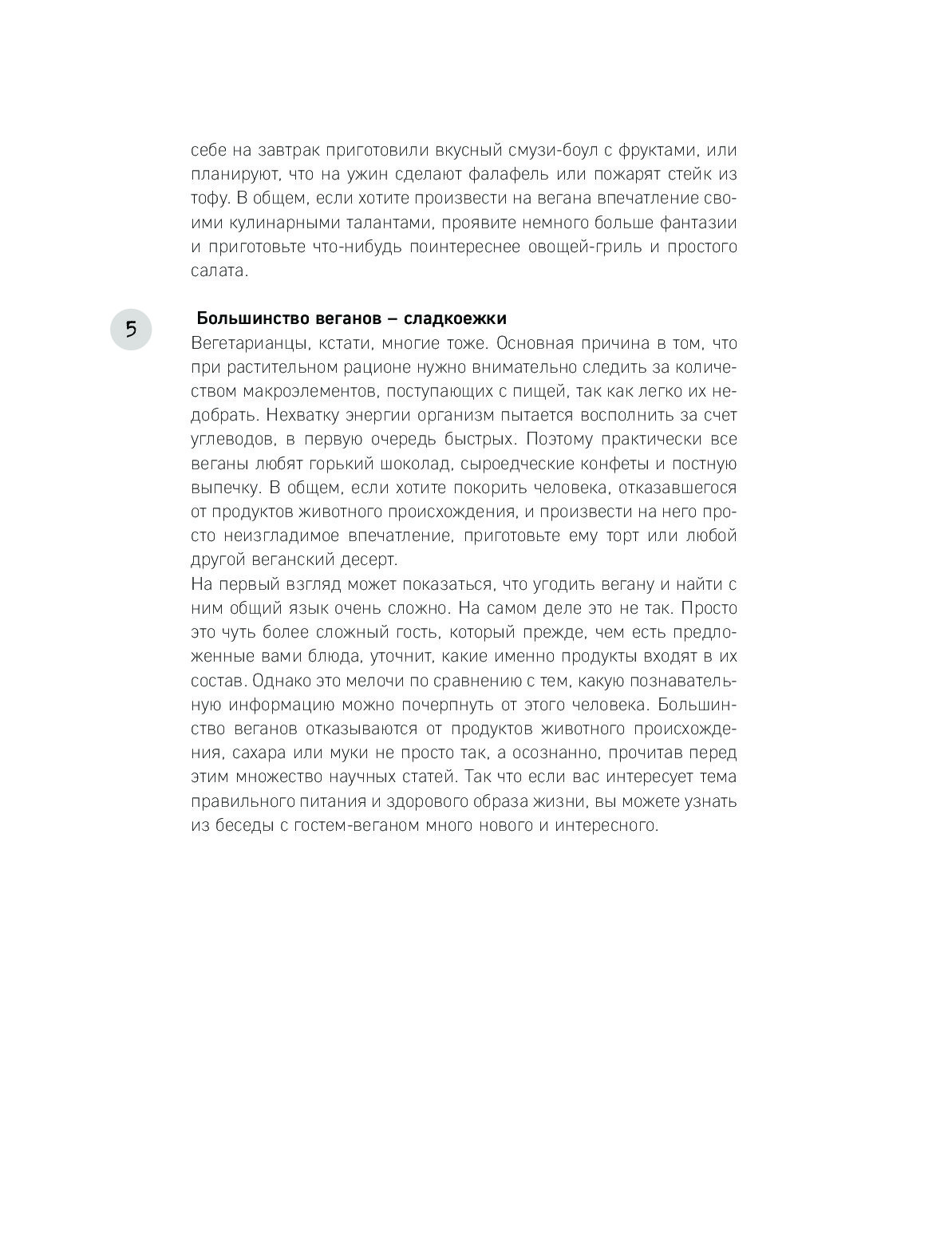 себе на завтрак приготовили вкусный смузи-боул с фруктами, или планируют, что на ужин сделают фалафель или пожарят стейк из тофу. В общем, если хотите произвести на вегана впечатление своими кулинарными талантами, проявите немного больше фантазии и приготовьте что-нибудь поинтереснее овощей-гриль и простого салата.

5

Большинство веганов – сладкоежки

Вегетарианцы, кстати, многие тоже. Основная причина в том, что при растительном рационе нужно внимательно следить за количеством макроэлементов, поступающих с пищей, так как легко их недобрать. Нехватку энергии организм пытается восполнить за счет углеводов, в первую очередь быстрых. Поэтому практически все веганы любят горький шоколад, сыроедческие конфеты и постную выпечку. В общем, если хотите покорить человека, отказавшегося от продуктов животного происхождения, и произвести на него просто неизгладимое впечатление, приготовьте ему торт или любой другой веганский десерт.
На первый взгляд может показаться, что угодить вегану и найти с ним общий язык очень сложно. На самом деле это не так. Просто это чуть более сложный гость, который прежде, чем есть предложенные вами блюда, уточнит, какие именно продукты входят в их состав. Однако это мелочи по сравнению с тем, какую познавательную информацию можно почерпнуть от этого человека. Большинство веганов отказываются от продуктов животного происхождения, сахара или муки не просто так, а осознанно, прочитав перед этим множество научных статей. Так что если вас интересует тема правильного питания и здорового образа жизни, вы можете узнать из беседы с гостем-веганом много нового и интересного.